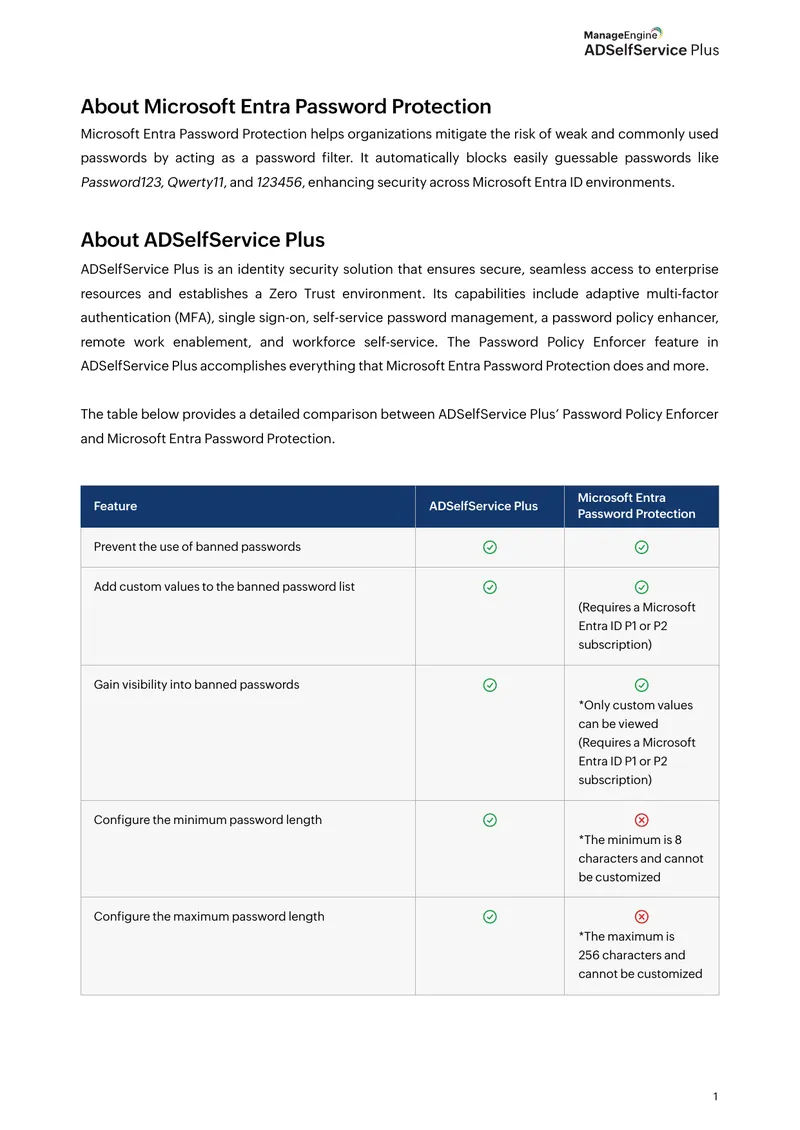 ManageEngine
ADSelfService Plus

About Microsoft Entra Password Protection

Microsoft Entra Password Protection helps organizations mitigate the risk of weak and commonly used passwords by acting as a password filter. It automatically blocks easily guessable passwords like Password123, Qwerty11, and 123456, enhancing security across Microsoft Entra ID environments.

About ADSelfService Plus

ADSelfService Plus is an identity security solution that ensures secure, seamless access to enterprise resources and establishes a Zero Trust environment. Its capabilities include adaptive multi-factor authentication (MFA), single sign-on, self-service password management, a password policy enhancer, remote work enablement, and workforce self-service. The Password Policy Enforcer feature in ADSelfService Plus accomplishes everything that Microsoft Entra Password Protection does and more.

The table below provides a detailed comparison between ADSelfService Plus' Password Policy Enforcer and Microsoft Entra Password Protection.

| Feature | ADSelfService Plus | Microsoft Entra Password Protection |
|---|---|---|
| Prevent the use of banned passwords | ✓ | ✓ |
| Add custom values to the banned password list | ✓ | ✓ (Requires a Microsoft Entra ID P1 or P2 subscription) |
| Gain visibility into banned passwords | ✓ | ✓ *Only custom values can be viewed (Requires a Microsoft Entra ID P1 or P2 subscription) |
| Configure the minimum password length | ✓ | ✗ *The minimum is 8 characters and cannot be customized |
| Configure the maximum password length | ✓ | ✗ *The maximum is 256 characters and cannot be customized |

1